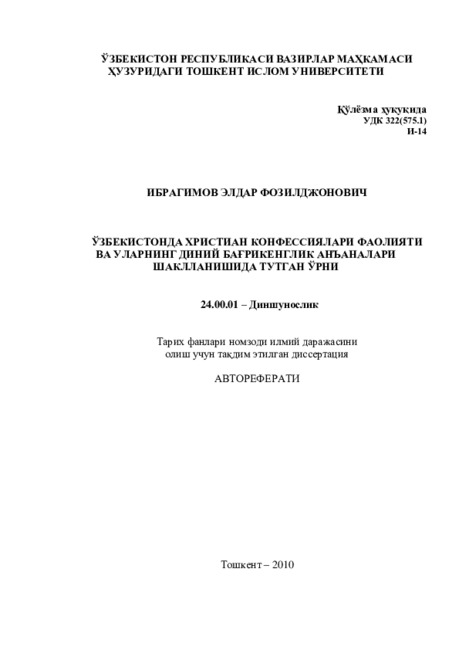 ЎЗБЕКИСТОН РЕСПУБЛИКАСИ ВАЗИРЛАР МАҲКАМАСИ
ҲУЗУРИДАГИ ТОШКЕНТ ИСЛОМ УНИВЕРСИТЕТИ

Қўлёзма ҳуқуқида
УДК 322(575.1)
И-14

ИБРАГИМОВ ЭЛДАР ФОЗИЛДЖОНОВИЧ

ЎЗБЕКИСТОНДА ХРИСТИАН КОНФЕССИЯЛАРИ ФАОЛИЯТИ
ВА УЛАРНИНГ ДИНИЙ БАҒРИКЕНГЛИК АНЪАНАЛАРИ
ШАКЛЛАНИШИДА ТУТГАН ЎРНИ

24.00.01 – Диншунослик

Тарих фанлари номзоди илмий даражасини
олиш учун тақдим этилган диссертация

АВТОРЕФЕРАТИ

Тошкент – 2010